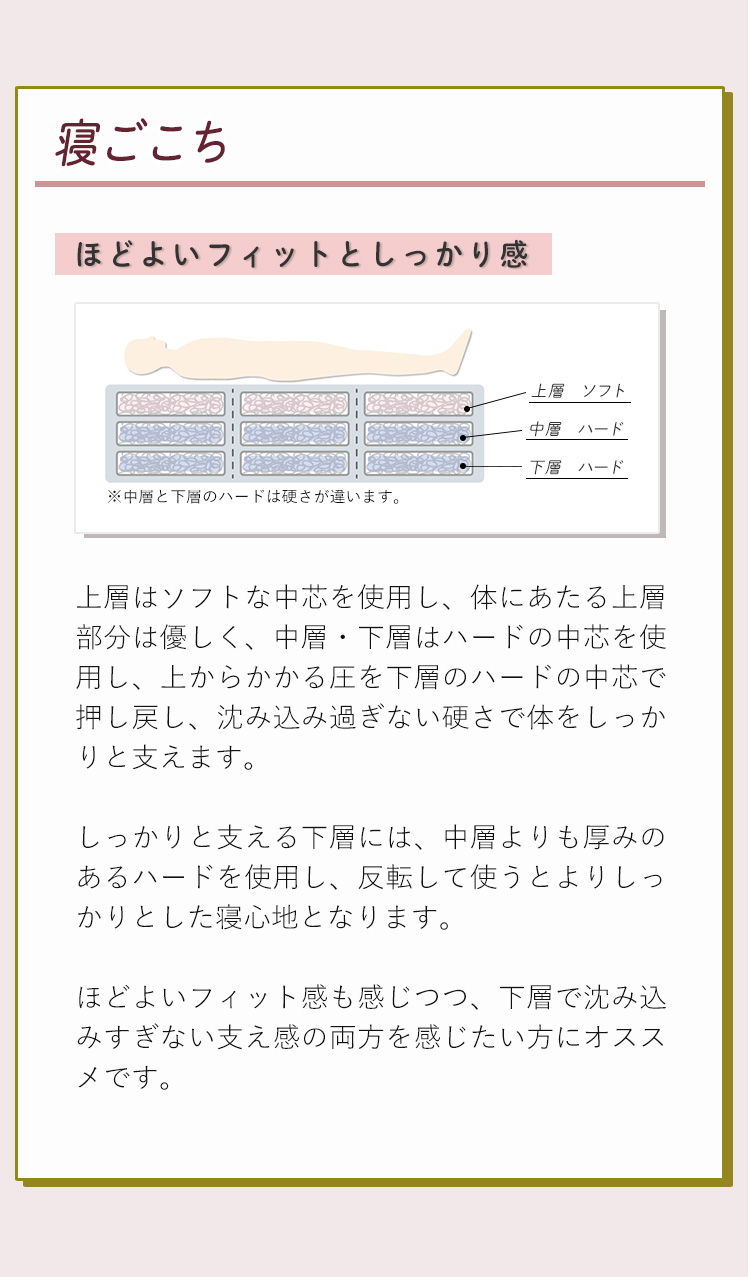 寝ごこち

ほどよいフィットとしっかり感

上層　ソフト
中層　ハード
下層　ハード
※中層と下層のハードは硬さが違います。

上層はソフトな中芯を使用し、体にあたる上層部分は優しく、中層・下層はハードの中芯を使用し、上からかかる圧を下層のハードの中芯で押し戻し、沈み込み過ぎない硬さで体をしっかりと支えます。

しっかりと支える下層には、中層よりも厚みのあるハードを使用し、反転して使うとよりしっかりとした寝心地となります。

ほどよいフィット感も感じつつ、下層で沈み込みすぎない支え感の両方を感じたい方にオススメです。